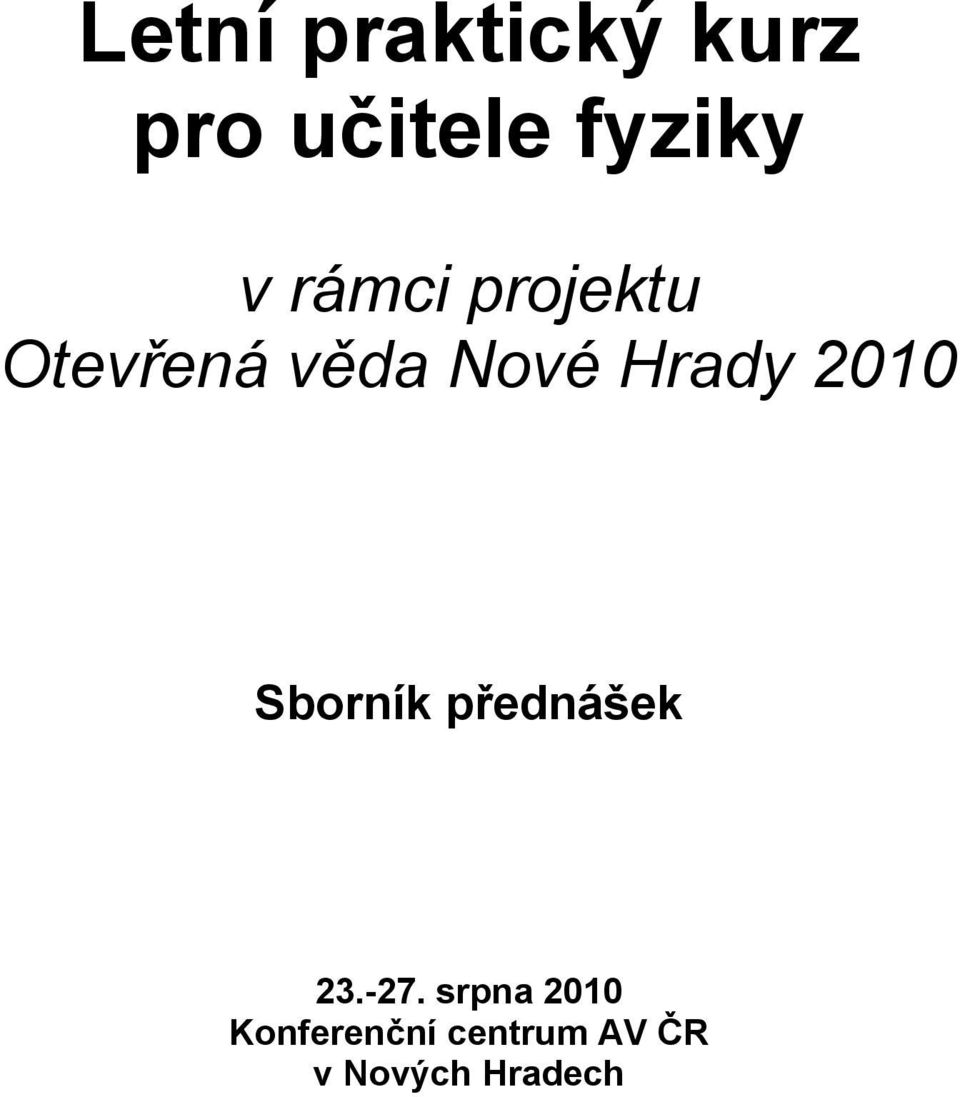 Letní praktický kurz pro učitele fyziky

v rámci projektu
Otevřená věda Nové Hrady 2010

Sborník přednášek

23.-27. srpna 2010
Konferenční centrum AV ČR
v Nových Hradech